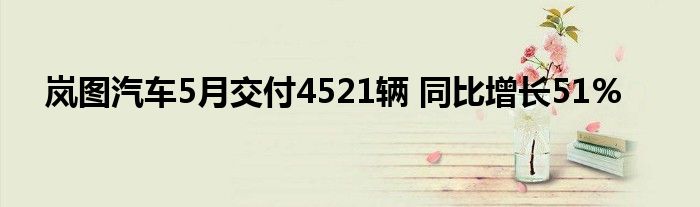 岚图汽车5月交付4521辆 同比增长51%